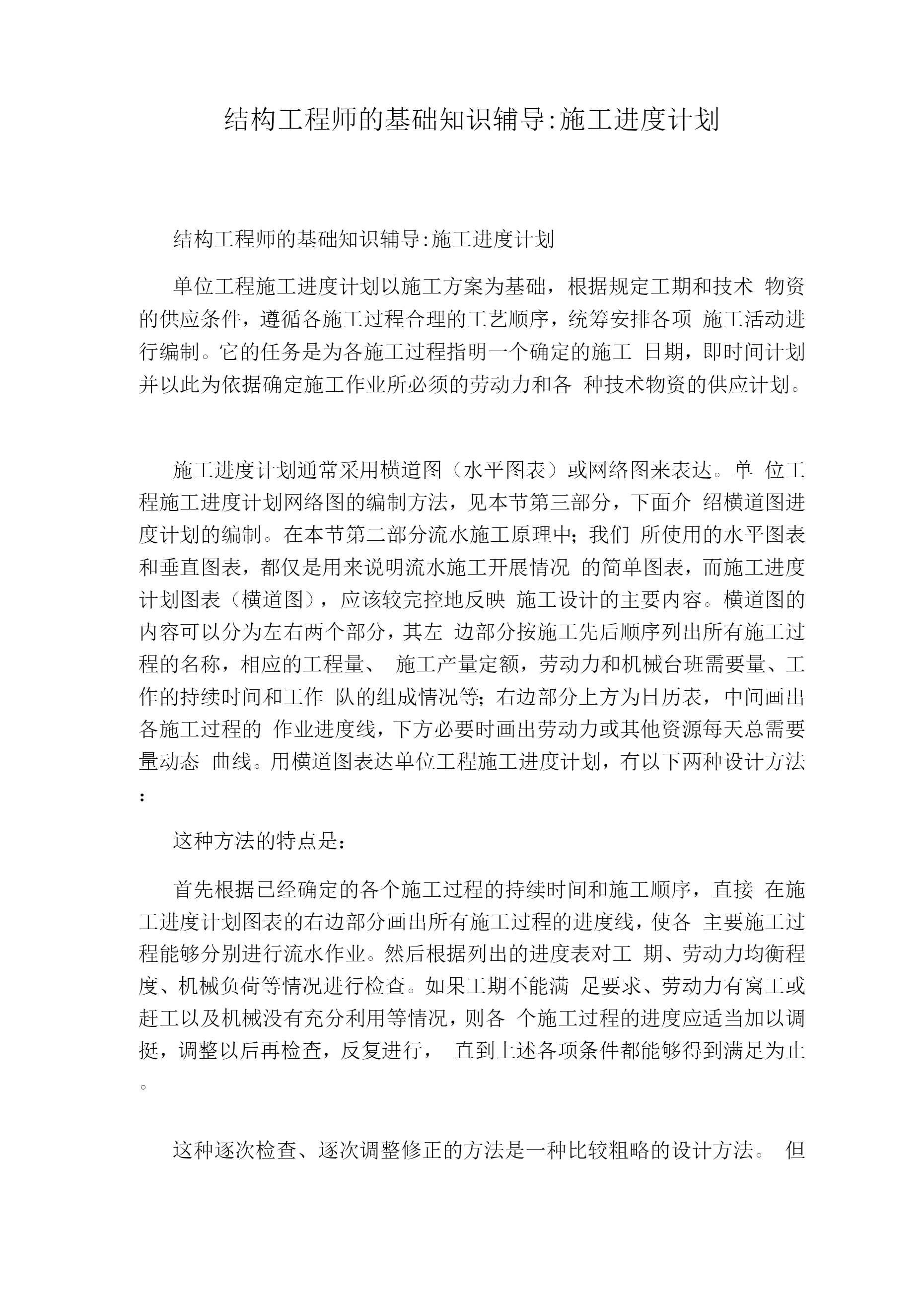 结构工程师的基础知识辅导:施工进度计划

结构工程师的基础知识辅导:施工进度计划

单位工程施工进度计划以施工方案为基础，根据规定工期和技术 物资的供应条件，遵循各施工过程合理的工艺顺序，统筹安排各项 施工活动进行编制。它的任务是为各施工过程指明一个确定的施工 日期，即时间计划并以此为依据确定施工作业所必须的劳动力和各 种技术物资的供应计划。

施工进度计划通常采用横道图（水平图表）或网络图来表达。单 位工程施工进度计划网络图的编制方法，见本节第三部分，下面介 绍横道图进度计划的编制。在本节第二部分流水施工原理中;我们 所使用的水平图表和垂直图表，都仅是用来说明流水施工开展情况 的简单图表，而施工进度计划图表（横道图），应该较完控地反映 施工设计的主要内容。横道图的内容可以分为左右两个部分，其左 边部分按施工先后顺序列出所有施工过程的名称，相应的工程量、 施工产量定额，劳动力和机械台班需要量、工作的持续时间和工作 队的组成情况等;右边部分上方为日历表，中间画出各施工过程的 作业进度线，下方必要时画出劳动力或其他资源每天总需要量动态 曲线。用横道图表达单位工程施工进度计划，有以下两种设计方法:

这种方法的特点是:

首先根据已经确定的各个施工过程的持续时间和施工顺序，直接 在施工进度计划图表的右边部分画出所有施工过程的进度线，使各 主要施工过程能够分别进行流水作业。然后根据列出的进度表对工 期、劳动力均衡程度、机械负荷等情况进行检查。如果工期不能满 足要求、劳动力有窝工或赶工以及机械没有充分利用等情况，则各 个施工过程的进度应适当加以调挺，调整以后再检查，反复进行， 直到上述各项条件都能够得到满足为止。

这种逐次检查、逐次调整修正的方法是一种比较粗略的设计方法。 但